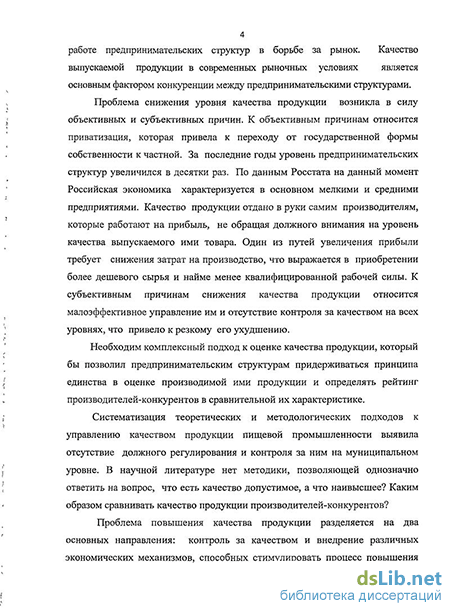 4

работе предпринимательских структур в борьбе за рынок. Качество выпускаемой продукции в современных рыночных условиях является основным фактором конкуренции между предпринимательскими структурами.

Проблема снижения уровня качества продукции возникла в силу объективных и субъективных причин. К объективным причинам относится приватизация, которая привела к переходу от государственной формы собственности к частной. За последние годы уровень предпринимательских структур увеличился в десятки раз. По данным Росстата на данный момент Российская экономика характеризуется в основном мелкими и средними предприятиями. Качество продукции отдано в руки самим производителям, которые работают на прибыль, не обращая должного внимания на уровень качества выпускаемого ими товара. Один из путей увеличения прибыли требует снижения затрат на производство, что выражается в приобретении более дешевого сырья и найме менее квалифицированной рабочей силы. К субъективным причинам снижения качества продукции относится малоэффективное управление им и отсутствие контроля за качеством на всех уровнях, что привело к резкому его ухудшению.

Необходим комплексный подход к оценке качества продукции, который бы позволил предпринимательским структурам придерживаться принципа единства в оценке производимой ими продукции и определять рейтинг производителей-конкурентов в сравнительной их характеристике.

Систематизация теоретических и методологических подходов к управлению качеством продукции пищевой промышленности выявила отсутствие должного регулирования и контроля за ним на муниципальном уровне. В научной литературе нет методики, позволяющей однозначно ответить на вопрос, что есть качество допустимое, а что наивысшее? Каким образом сравнивать качество продукции производителей-конкурентов?

Проблема повышения качества продукции разделяется на два основных направления: контроль за качеством и внедрение различных экономических механизмов, способных стимулировать процесс повышения

dsLib.net
библиотека диссертаций